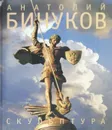 АНАТОЛИЙ
БИЧУКОВ
СКУЛЬПТУРА